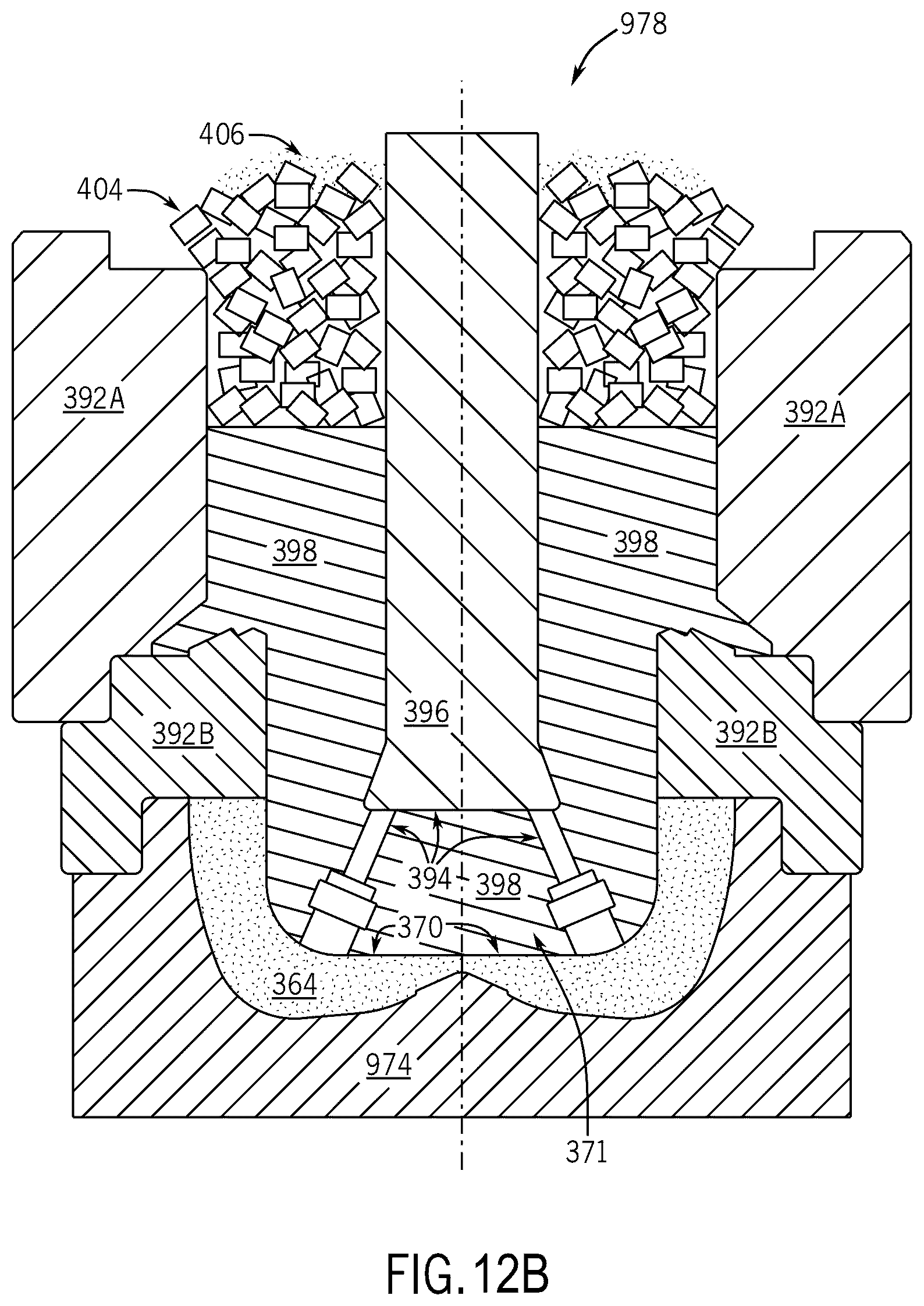 978

406

404

392A

392A

398

398

396

392B

392B

394

398

370

364

974

371

FIG. 12B